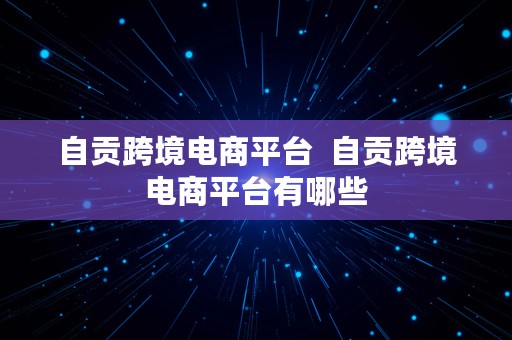 自贡跨境电商平台  自贡跨境电商平台有哪些